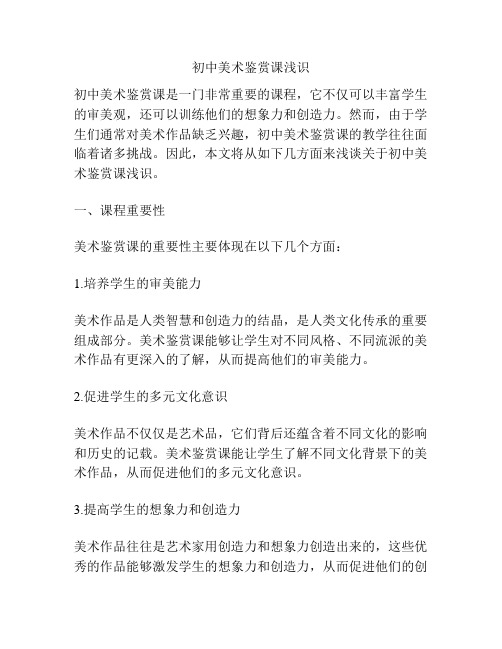 初中美术鉴赏课浅识

初中美术鉴赏课是一门非常重要的课程，它不仅可以丰富学生的审美观，还可以训练他们的想象力和创造力。然而，由于学生们通常对美术作品缺乏兴趣，初中美术鉴赏课的教学往往面临着诸多挑战。因此，本文将从如下几方面来浅谈关于初中美术鉴赏课浅识。

一、课程重要性

美术鉴赏课的重要性主要体现在以下几个方面：

1.培养学生的审美能力

美术作品是人类智慧和创造力的结晶，是人类文化传承的重要组成部分。美术鉴赏课能够让学生对不同风格、不同流派的美术作品有更深入的了解，从而提高他们的审美能力。

2.促进学生的多元文化意识

美术作品不仅仅是艺术品，它们背后还蕴含着不同文化的影响和历史的记载。美术鉴赏课能让学生了解不同文化背景下的美术作品，从而促进他们的多元文化意识。

3.提高学生的想象力和创造力

美术作品往往是艺术家用创造力和想象力创造出来的，这些优秀的作品能够激发学生的想象力和创造力，从而促进他们的创